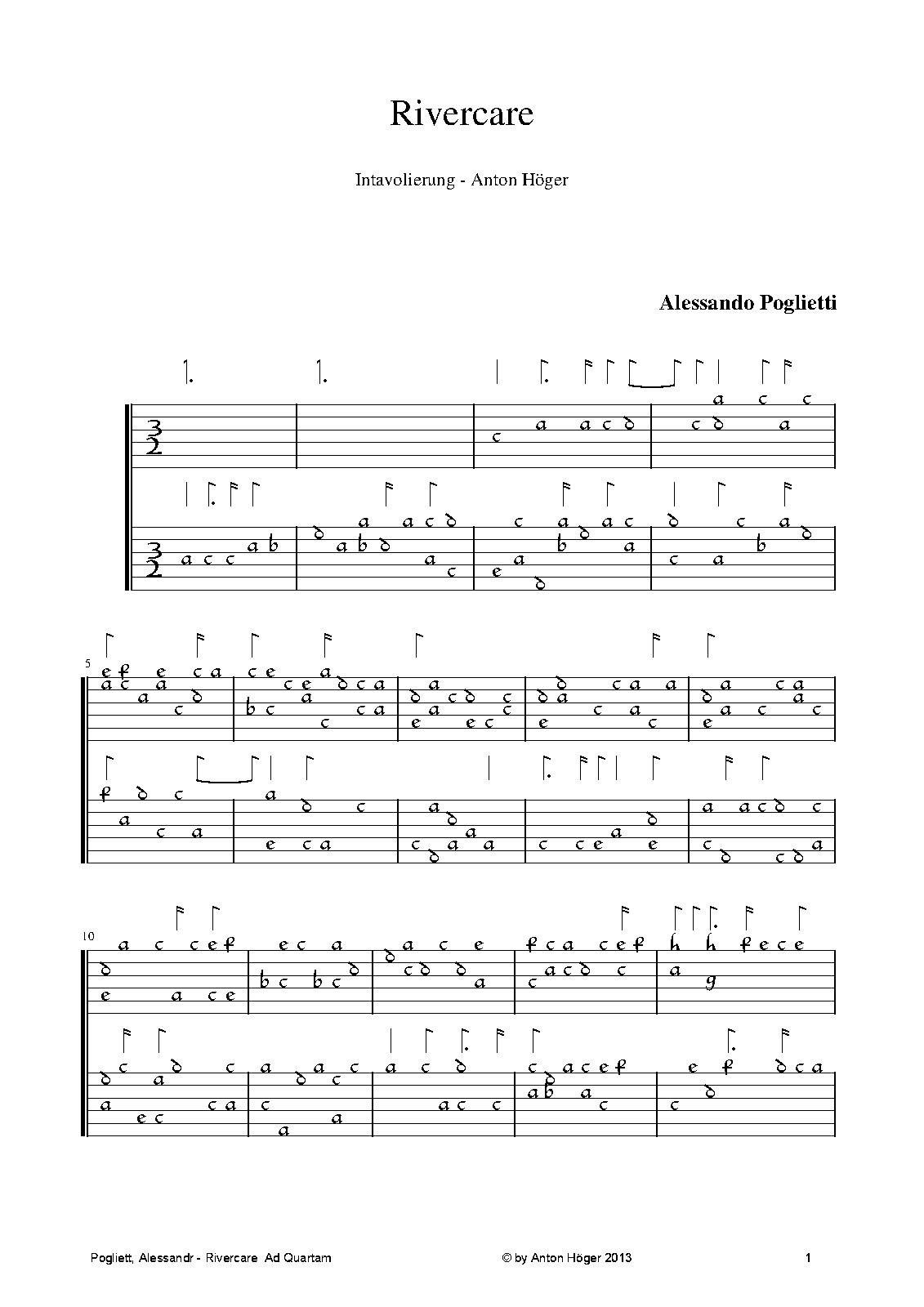 Rivercare

Intavolierung - Anton Höger

Alessando Poglietti

5

10

Pogliett, Alessandr - Rivercare Ad Quartam

© by Anton Höger 2013

1